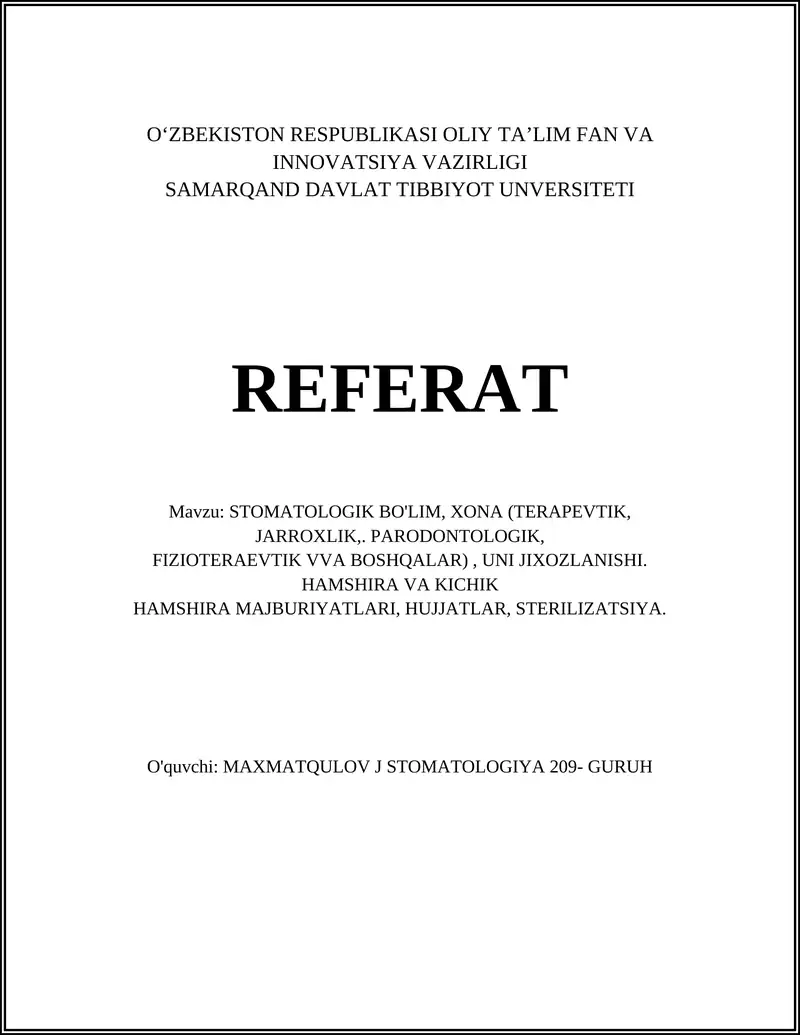 O‘ZBEKISTON RESPUBLIKASI OLIY TA’LIM FAN VA INNOVATSIYA VAZIRLIGI
SAMARQAND DAVLAT TIBBIYOT UNVERSITETI

REFERAT

Mavzu: STOMATOLOGIK BO'LIM, XONA (TERAPEVTIK, JARROXLIK,. PARODONTOLOGIK, FIZIOTERAEVTIK VVA BOSHQALAR) , UNI JIXOZLANISHI. HAMSHIRA VA KICHIK HAMSHIRA MAJBURIYATLARI, HUJJATLAR, STERILIZATSIYA.

O'quvchi: MAXMATQULOV J STOMATOLOGIYA 209- GURUH